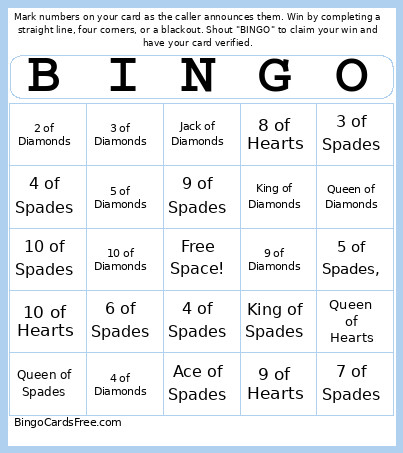 Mark numbers on your card as the caller announces them. Win by completing a straight line, four corners, or a blackout. Shout "BINGO" to claim your win and have your card verified.

| B | I | N | G | O |
|---|---|---|---|---|
| 2 of Diamonds | 3 of Diamonds | Jack of Diamonds | 8 of Hearts | 3 of Spades |
| 4 of Spades | 5 of Diamonds | 9 of Spades | King of Diamonds | Queen of Diamonds |
| 10 of Spades | 10 of Diamonds | Free Space! | 9 of Diamonds | 5 of Spades, |
| 10 of Hearts | 6 of Spades | 4 of Spades | King of Spades | Queen of Hearts |
| Queen of Spades | 4 of Diamonds | Ace of Spades | 9 of Hearts | 7 of Spades |

BingoCardsFree.com